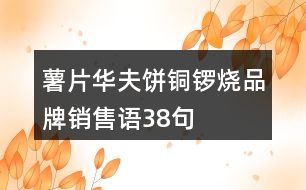 薯片华夫饼铜锣烧品牌销售语38句